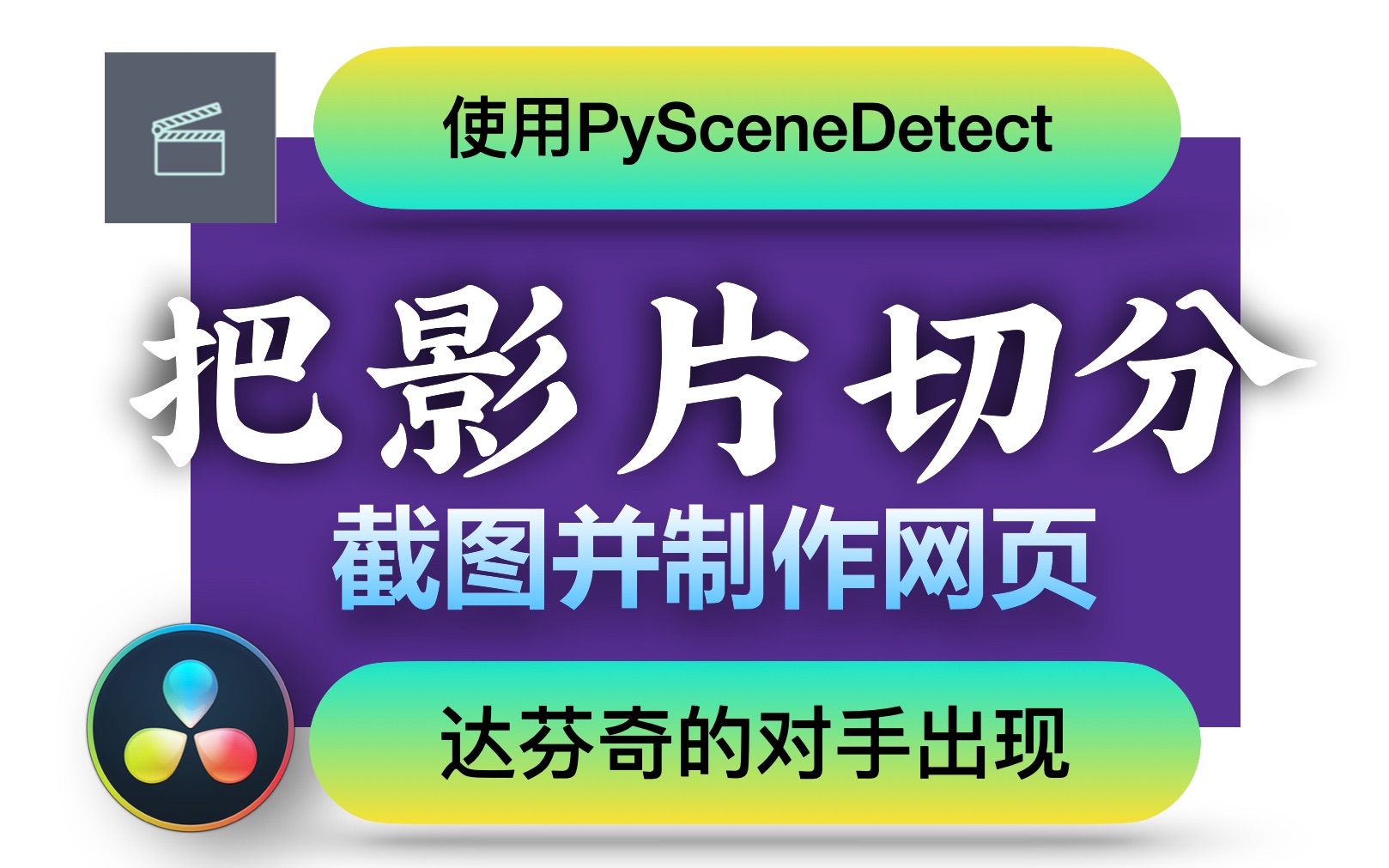 使用PySceneDetect

把影片切分

截图并制作网页

达芬奇的对手出现